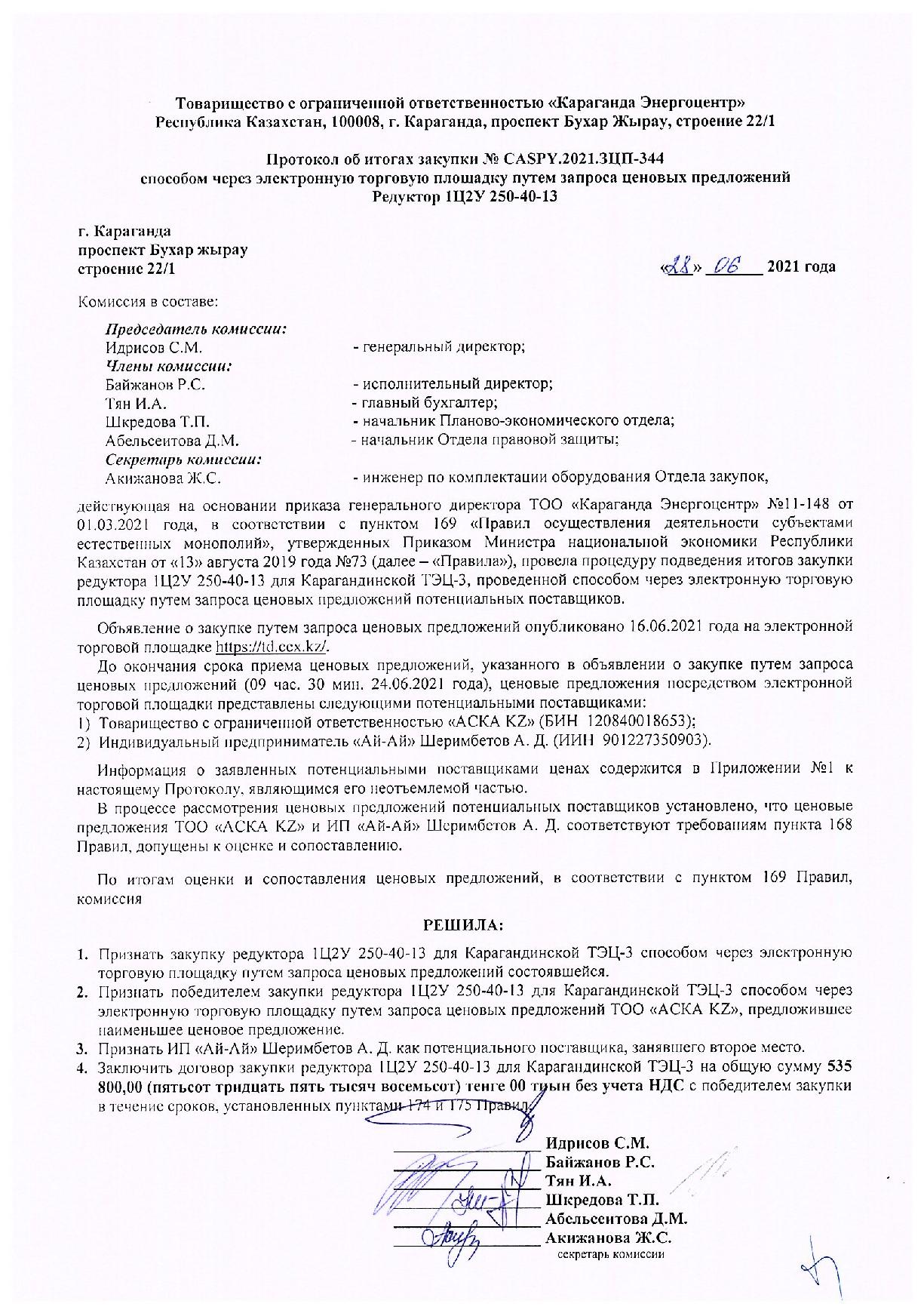 Товарищество с ограниченной ответственностью «Караганда Энергоцентр»
Республика Казахстан, 100008, г. Караганда, проспект Бухар Жырау, строение 22/1

Протокол об итогах закупки № CASPY.2021.ЗЦП-344
способом через электронную торговую площадку путем запроса ценовых предложений
Редуктор 1Ц2У 250-40-13

г. Караганда
проспект Бухар жырау
строение 22/1

«28» 06 2021 года

Комиссия в составе:

Председатель комиссии:
Идрисов С.М. - генеральный директор;
Члены комиссии:
Байжанов Р.С. - исполнительный директор;
Тян И.А. - главный бухгалтер;
Шкредова Т.П. - начальник Планово-экономического отдела;
Абельсеитова Д.М. - начальник Отдела правовой защиты;
Секретарь комиссии:
Акижанова Ж.С. - инженер по комплектации оборудования Отдела закупок,

действующая на основании приказа генерального директора ТОО «Караганда Энергоцентр» №11-148 от 01.03.2021 года, в соответствии с пунктом 169 «Правил осуществления деятельности субъектами естественных монополий», утвержденных Приказом Министра национальной экономики Республики Казахстан от «13» августа 2019 года №73 (далее – «Правила»), провела процедуру подведения итогов закупки редуктора 1Ц2У 250-40-13 для Карагандинской ТЭЦ-3, проведенной способом через электронную торговую площадку путем запроса ценовых предложений потенциальных поставщиков.

Объявление о закупке путем запроса ценовых предложений опубликовано 16.06.2021 года на электронной торговой площадке https://td.ccx.kz/.

До окончания срока приема ценовых предложений, указанного в объявлении о закупке путем запроса ценовых предложений (09 час. 30 мин. 24.06.2021 года), ценовые предложения посредством электронной торговой площадки представлены следующими потенциальными поставщиками:
1) Товарищество с ограниченной ответственностью «АСКА KZ» (БИН 120840018653);
2) Индивидуальный предприниматель «Ай-Ай» Шеримбетов А. Д. (ИИН 901227350903).

Информация о заявленных потенциальными поставщиками ценах содержится в Приложении №1 к настоящему Протоколу, являющимся его неотъемлемой частью.

В процессе рассмотрения ценовых предложений потенциальных поставщиков установлено, что ценовые предложения ТОО «АСКА KZ» и ИП «Ай-Ай» Шеримбетов А. Д. соответствуют требованиям пункта 168 Правил, допущены к оценке и сопоставлению.

По итогам оценки и сопоставления ценовых предложений, в соответствии с пунктом 169 Правил, комиссия

РЕШИЛА:

1. Признать закупку редуктора 1Ц2У 250-40-13 для Карагандинской ТЭЦ-3 способом через электронную торговую площадку путем запроса ценовых предложений состоявшейся.
2. Признать победителем закупки редуктора 1Ц2У 250-40-13 для Карагандинской ТЭЦ-3 способом через электронную торговую площадку путем запроса ценовых предложений ТОО «АСКА KZ», предложившее наименьшее ценовое предложение.
3. Признать ИП «Ай-Ай» Шеримбетов А. Д. как потенциального поставщика, занявшего второе место.
4. Заключить договор закупки редуктора 1Ц2У 250-40-13 для Карагандинской ТЭЦ-3 на общую сумму 535 800,00 (пятьсот тридцать пять тысяч восемьсот) тенге 00 тиын без учета НДС с победителем закупки в течение сроков, установленных пунктами 174 и 175 Правил.

Идрисов С.М.
Байжанов Р.С.
Тян И.А.
Шкредова Т.П.
Абельсеитова Д.М.
Акижанова Ж.С.
секретарь комиссии